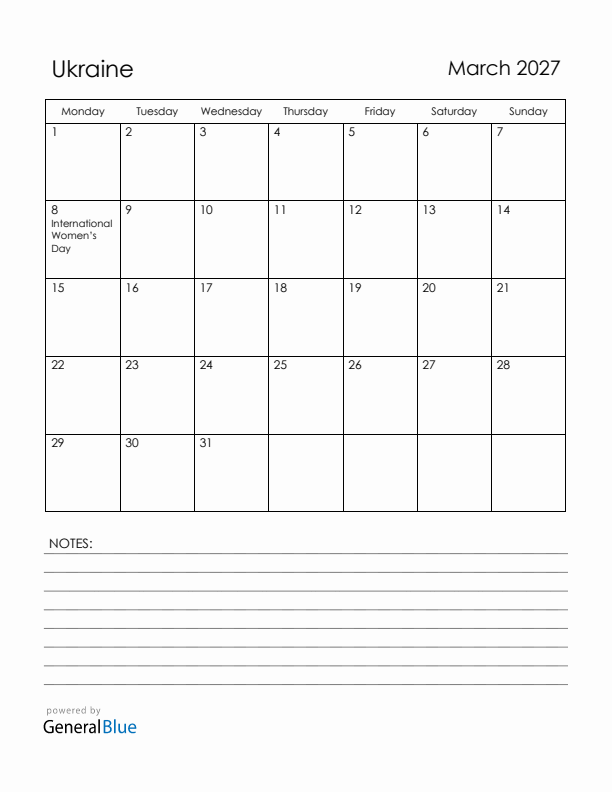 Ukraine

March 2027

| Monday | Tuesday | Wednesday | Thursday | Friday | Saturday | Sunday |
|---|---|---|---|---|---|---|
| 1 | 2 | 3 | 4 | 5 | 6 | 7 |
| 8 International Women's Day | 9 | 10 | 11 | 12 | 13 | 14 |
| 15 | 16 | 17 | 18 | 19 | 20 | 21 |
| 22 | 23 | 24 | 25 | 26 | 27 | 28 |
| 29 | 30 | 31 | | | | |

NOTES:

powered by
GeneralBlue